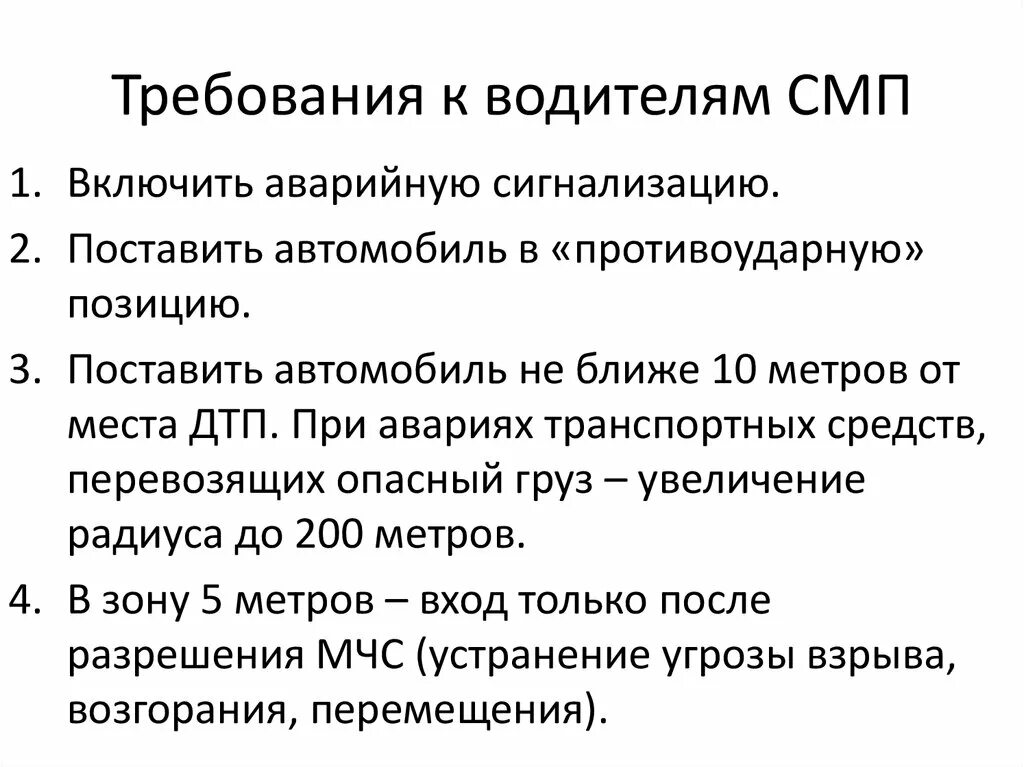 Требования к водителям СМП

1. Включить аварийную сигнализацию.
2. Поставить автомобиль в «противоударную» позицию.
3. Поставить автомобиль не ближе 10 метров от места ДТП. При авариях транспортных средств, перевозящих опасный груз – увеличение радиуса до 200 метров.
4. В зону 5 метров – вход только после разрешения МЧС (устранение угрозы взрыва, возгорания, перемещения).